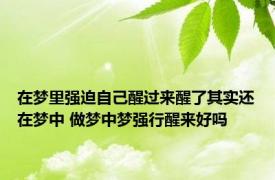 在梦里强迫自己醒过来醒了其实还在梦中 做梦中梦强行醒来好吗